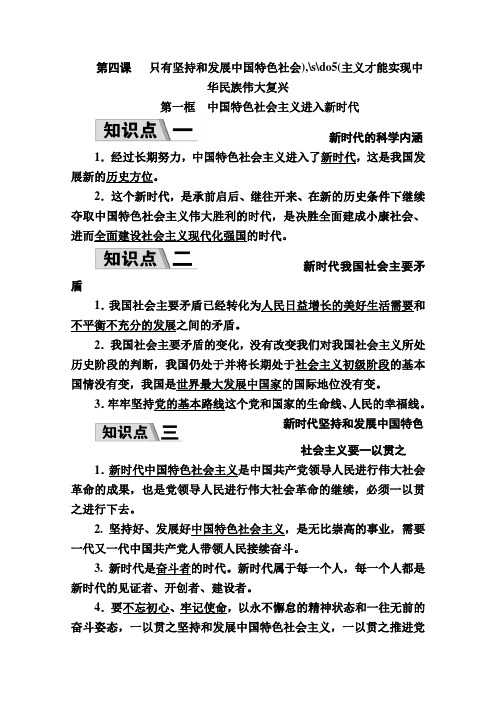 第四课　只有坚持和发展中国特色社会),\s\do5(主义才能实现中华民族伟大复兴

第一框　中国特色社会主义进入新时代

知识点一　新时代的科学内涵

1. 经过长期努力，中国特色社会主义进入了新时代，这是我国发展新的历史方位。

2. 这个新时代，是承前启后、继往开来、在新的历史条件下继续夺取中国特色社会主义伟大胜利的时代，是决胜全面建成小康社会、进而全面建设社会主义现代化强国的时代。

知识点二　新时代我国社会主要矛盾

1. 我国社会主要矛盾已经转化为人民日益增长的美好生活需要和不平衡不充分的发展之间的矛盾。

2. 我国社会主要矛盾的变化，没有改变我们对我国社会主义所处历史阶段的判断，我国仍处于并将长期处于社会主义初级阶段的基本国情没有变，我国是世界最大发展中国家的国际地位没有变。

3. 牢牢坚持党的基本路线这个党和国家的生命线、人民的幸福线。

知识点三　新时代坚持和发展中国特色社会主义要一以贯之

1. 新时代中国特色社会主义是中国共产党领导人民进行伟大社会革命的成果，也是党领导人民进行伟大社会革命的继续，必须一以贯之进行下去。

2. 坚持好、发展好中国特色社会主义，是无比崇高的事业，需要一代又一代中国共产党人带领人民接续奋斗。

3. 新时代是奋斗者的时代。新时代属于每一个人，每一个人都是新时代的见证者、开创者、建设者。

4. 要不忘初心、牢记使命，以永不懈怠的精神状态和一往无前的奋斗姿态，一以贯之坚持和发展中国特色社会主义，一以贯之推进党